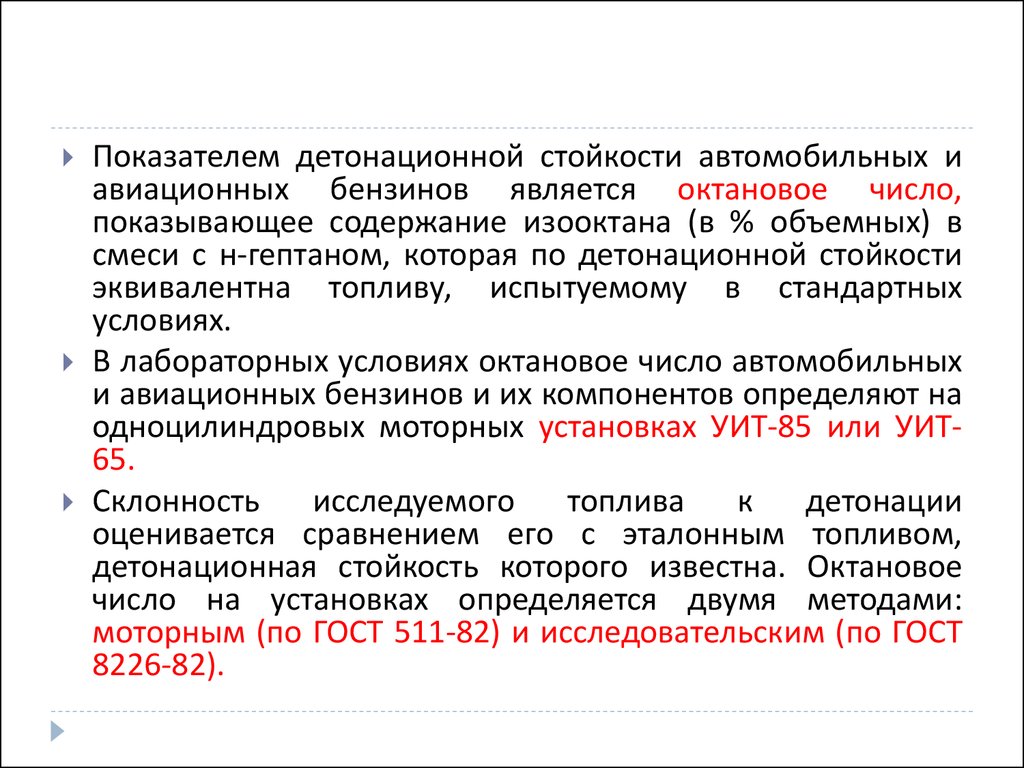 Показателем детонационной стойкости автомобильных и авиационных бензинов является октановое число, показывающее содержание изооктана (в % объемных) в смеси с н-гептаном, которая по детонационной стойкости эквивалентна топливу, испытуемому в стандартных условиях.

В лабораторных условиях октановое число автомобильных и авиационных бензинов и их компонентов определяют на одноцилиндровых моторных установках УИТ-85 или УИТ-65.

Склонность исследуемого топлива к детонации оценивается сравнением его с эталонным топливом, детонационная стойкость которого известна. Октановое число на установках определяется двумя методами: моторным (по ГОСТ 511-82) и исследовательским (по ГОСТ 8226-82).